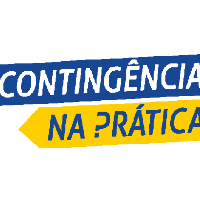 CONTINGÊNCIA
NA PRÁTICA